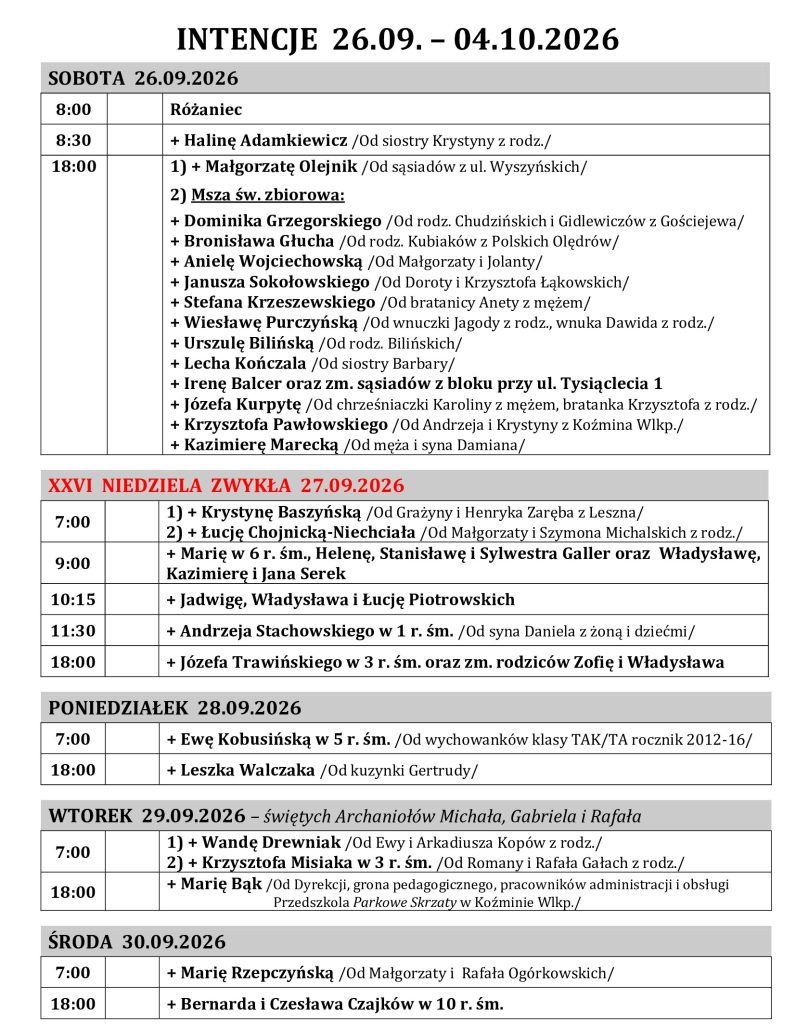 INTENCJE 26.09. – 04.10.2026

SOBOTA 26.09.2026

| 8:00 |  | Różaniec |
|---|---|---|
| 8:30 |  | + Halinę Adamkiewicz /Od siostry Krystyny z rodz./ |
| 18:00 |  | 1) + Małgorzatę Olejnik /Od sąsiadów z ul. Wyszyńskich/ 2) Msza św. zbiorowa: + Dominika Grzegorskiego /Od rodz. Chudzińskich i Gidlewiczów z Gościejewa/ + Bronisława Głucha /Od rodz. Kubiaków z Polskich Olędrów/ + Anielę Wojciechowską /Od Małgorzaty i Jolanty/ + Janusza Sokołowskiego /Od Doroty i Krzysztofa Łąkowskich/ + Stefana Krzeszewskiego /Od bratanicy Anety z mężem/ + Wiesławę Purczyńską /Od wnuczki Jagody z rodz., wnuka Dawida z rodz./ + Urszulę Bilińską /Od rodz. Bilińskich/ + Lecha Kończala /Od siostry Barbary/ + Irenę Balcer oraz zm. sąsiadów z bloku przy ul. Tysiąclecia 1 + Józefa Kurpytę /Od chrześniaczki Karoliny z mężem, bratanka Krzysztofa z rodz./ + Krzysztofa Pawłowskiego /Od Andrzeja i Krystyny z Koźmina Wlkp./ + Kazimierę Marecką /Od męża i syna Damiana/ |

XXVI NIEDZIELA ZWYKŁA 27.09.2026

| 7:00 |  | 1) + Krystynę Baszyńską /Od Grażyny i Henryka Zaręba z Leszna/ 2) + Łucję Chojnicką-Niechciała /Od Małgorzaty i Szymona Michalskich z rodz./ |
|---|---|---|
| 9:00 |  | + Marię w 6 r. śm., Helenę, Stanisławę i Sylwestra Galler oraz Władysławę, Kazimierę i Jana Serek |
| 10:15 |  | + Jadwigę, Władysława i Łucję Piotrowskich |
| 11:30 |  | + Andrzeja Stachowskiego w 1 r. śm. /Od syna Daniela z żoną i dziećmi/ |
| 18:00 |  | + Józefa Trawińskiego w 3 r. śm. oraz zm. rodziców Zofię i Władysława |

PONIEDZIAŁEK 28.09.2026

| 7:00 |  | + Ewę Kobusińską w 5 r. śm. /Od wychowanków klasy TAK/TA rocznik 2012-16/ |
|---|---|---|
| 18:00 |  | + Leszka Walczaka /Od kuzynki Gertrudy/ |

WTOREK 29.09.2026 – świętych Archaniołów Michała, Gabriela i Rafała

| 7:00 |  | 1) + Wandę Drewniak /Od Ewy i Arkadiusza Kopów z rodz./ 2) + Krzysztofa Misiaka w 3 r. śm. /Od Romany i Rafała Gałach z rodz./ |
|---|---|---|
| 18:00 |  | + Marię Bąk /Od Dyrekcji, grona pedagogicznego, pracowników administracji i obsługi Przedszkola Parkowe Skrzaty w Koźminie Wlkp./ |

ŚRODA 30.09.2026

| 7:00 |  | + Marię Rzepczyńską /Od Małgorzaty i Rafała Ogórkowskich/ |
|---|---|---|
| 18:00 |  | + Bernarda i Czesława Czajków w 10 r. śm. |